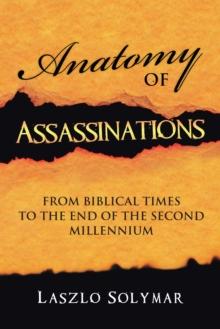 Anatomy
OF
ASSASSINATIONS

FROM BIBLICAL TIMES TO THE END OF THE SECOND MILLENNIUM

LASZLO SOLYMAR